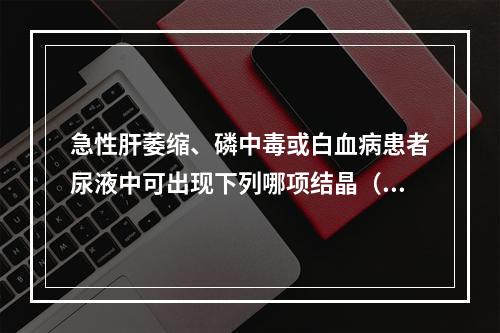 急性肝萎缩、磷中毒或白血病患者尿液中可出现下列哪项结晶（...